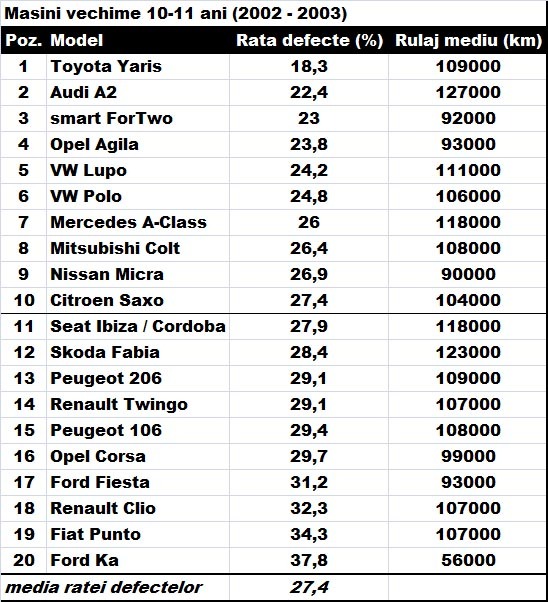 Masini vechime 10-11 ani (2002 - 2003)

| Poz. | Model | Rata defecte (%) | Rulaj mediu (km) |
|---|---|---|---|
| 1 | Toyota Yaris | 18,3 | 109000 |
| 2 | Audi A2 | 22,4 | 127000 |
| 3 | smart ForTwo | 23 | 92000 |
| 4 | Opel Agila | 23,8 | 93000 |
| 5 | VW Lupo | 24,2 | 111000 |
| 6 | VW Polo | 24,8 | 106000 |
| 7 | Mercedes A-Class | 26 | 118000 |
| 8 | Mitsubishi Colt | 26,4 | 108000 |
| 9 | Nissan Micra | 26,9 | 90000 |
| 10 | Citroen Saxo | 27,4 | 104000 |
| 11 | Seat Ibiza / Cordoba | 27,9 | 118000 |
| 12 | Skoda Fabia | 28,4 | 123000 |
| 13 | Peugeot 206 | 29,1 | 109000 |
| 14 | Renault Twingo | 29,1 | 107000 |
| 15 | Peugeot 106 | 29,4 | 108000 |
| 16 | Opel Corsa | 29,7 | 99000 |
| 17 | Ford Fiesta | 31,2 | 93000 |
| 18 | Renault Clio | 32,3 | 107000 |
| 19 | Fiat Punto | 34,3 | 107000 |
| 20 | Ford Ka | 37,8 | 56000 |
| media ratei defectelor | | 27,4 | |